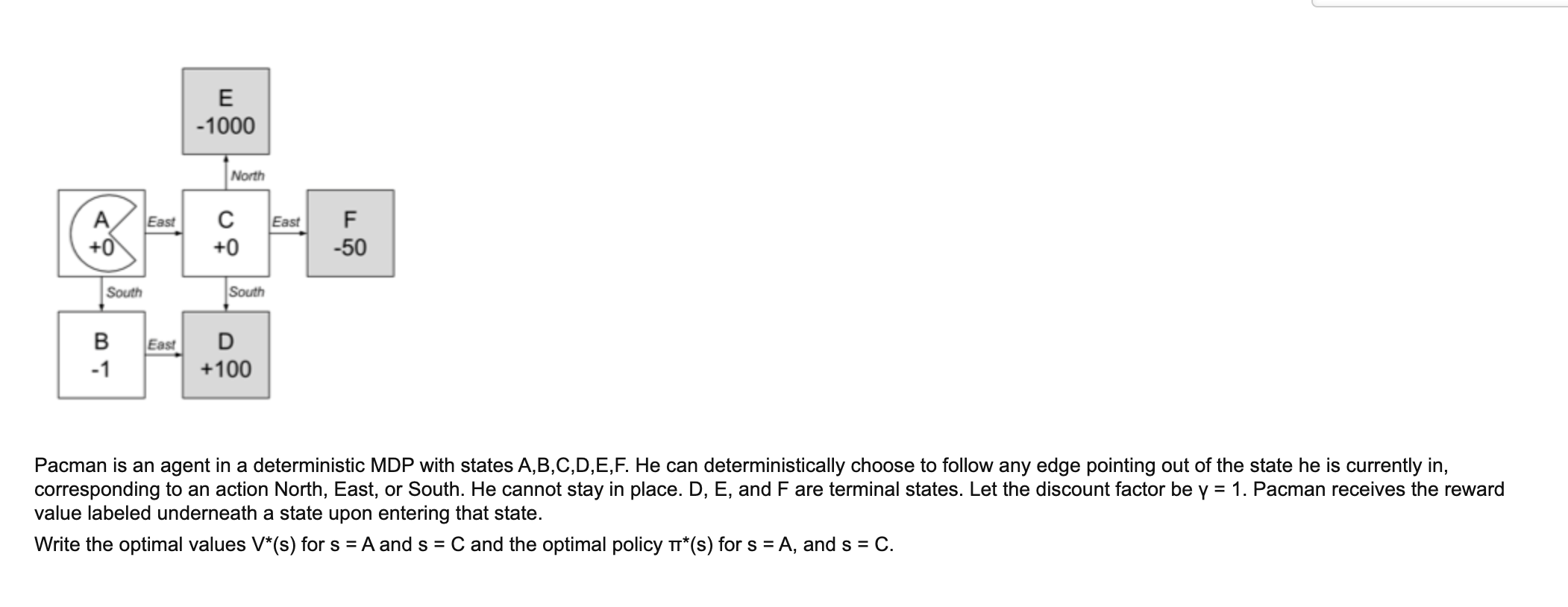 E
-1000

North

A
+0

East

C
+0

East

F
-50

South

South

B
-1

East

D
+100

Pacman is an agent in a deterministic MDP with states A,B,C,D,E,F. He can deterministically choose to follow any edge pointing out of the state he is currently in, corresponding to an action North, East, or South. He cannot stay in place. D, E, and F are terminal states. Let the discount factor be γ = 1. Pacman receives the reward value labeled underneath a state upon entering that state.

Write the optimal values V*(s) for s = A and s = C and the optimal policy π*(s) for s = A, and s = C.